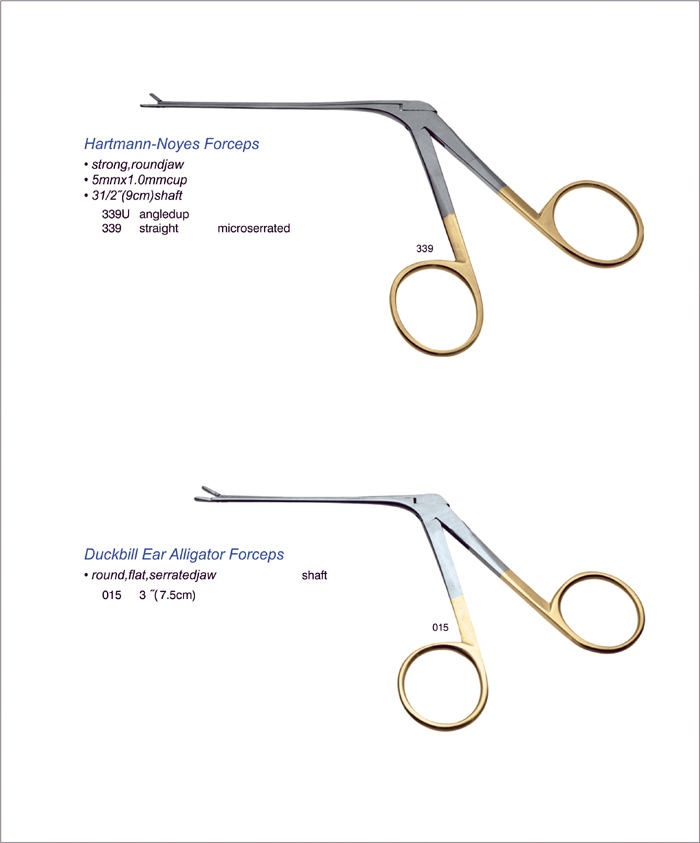 Hartmann-Noyes Forceps
• strong,roundjaw
• 5mmx1.0mmcup
• 31/2˝(9cm)shaft

339U angledup
339 straight microserrated

339

Duckbill Ear Alligator Forceps
• round,flat,serratedjaw shaft

015 3 ˝(7.5cm)

015